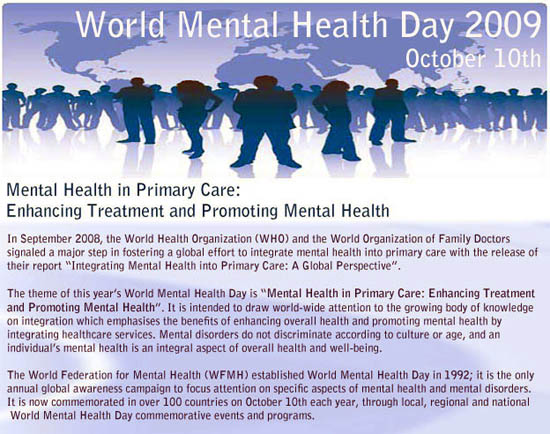 World Mental Health Day 2009
October 10th

Mental Health in Primary Care:
Enhancing Treatment and Promoting Mental Health

In September 2008, the World Health Organization (WHO) and the World Organization of Family Doctors signaled a major step in fostering a global effort to integrate mental health into primary care with the release of their report "Integrating Mental Health into Primary Care: A Global Perspective".

The theme of this year's World Mental Health Day is "Mental Health in Primary Care: Enhancing Treatment and Promoting Mental Health". It is intended to draw world-wide attention to the growing body of knowledge on integration which emphasises the benefits of enhancing overall health and promoting mental health by integrating healthcare services. Mental disorders do not discriminate according to culture or age, and an individual's mental health is an integral aspect of overall health and well-being.

The World Federation for Mental Health (WFMH) established World Mental Health Day in 1992; it is the only annual global awareness campaign to focus attention on specific aspects of mental health and mental disorders. It is now commemorated in over 100 countries on October 10th each year, through local, regional and national World Mental Health Day commemorative events and programs.